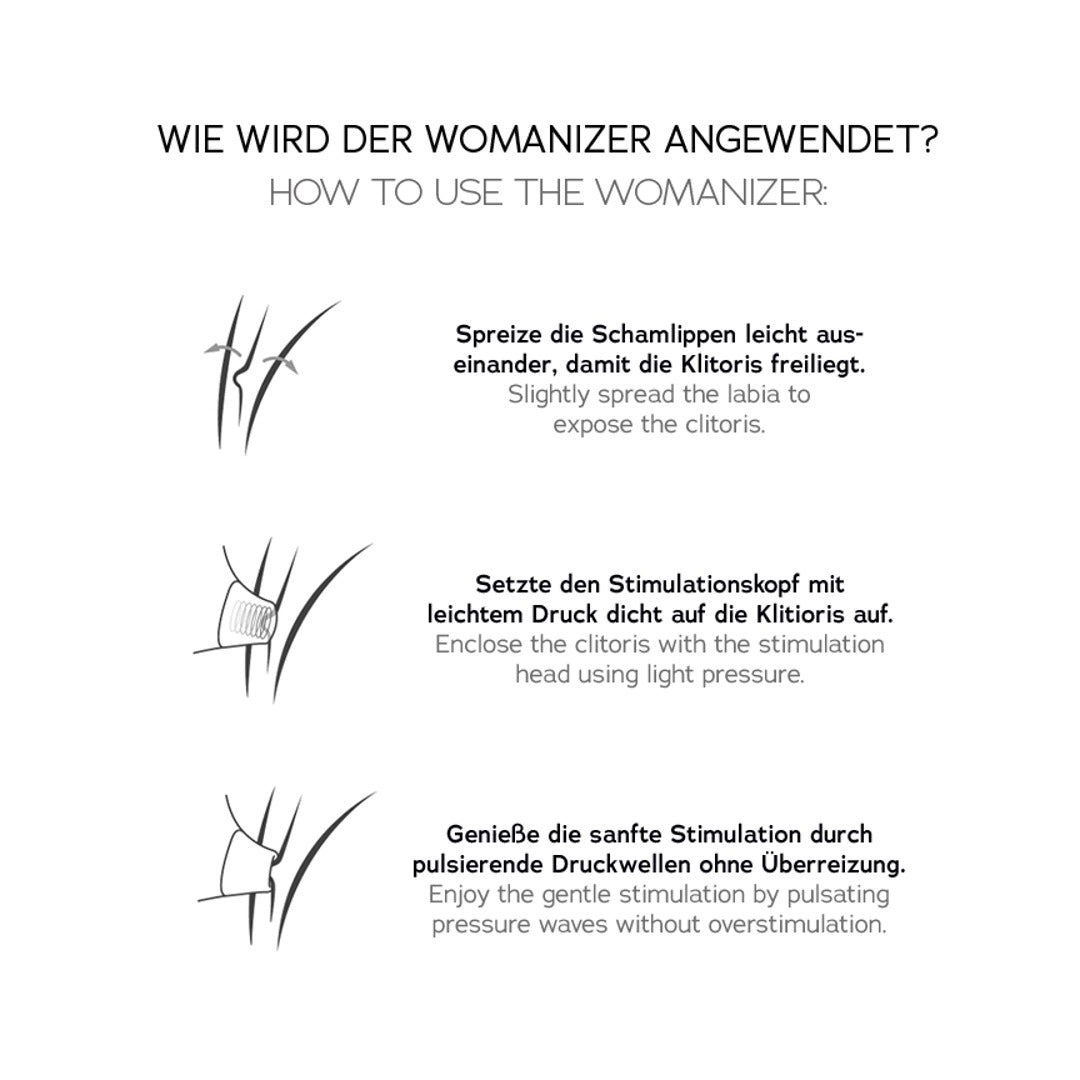 WIE WIRD DER WOMANIZER ANGEWENDET?
HOW TO USE THE WOMANIZER:

Spreize die Schamlippen leicht auseinander, damit die Klitoris freiliegt.
Slightly spread the labia to expose the clitoris.

Setzte den Stimulationskopf mit leichtem Druck dicht auf die Klitioris auf.
Enclose the clitoris with the stimulation head using light pressure.

Genieße die sanfte Stimulation durch pulsierende Druckwellen ohne Überreizung.
Enjoy the gentle stimulation by pulsating pressure waves without overstimulation.